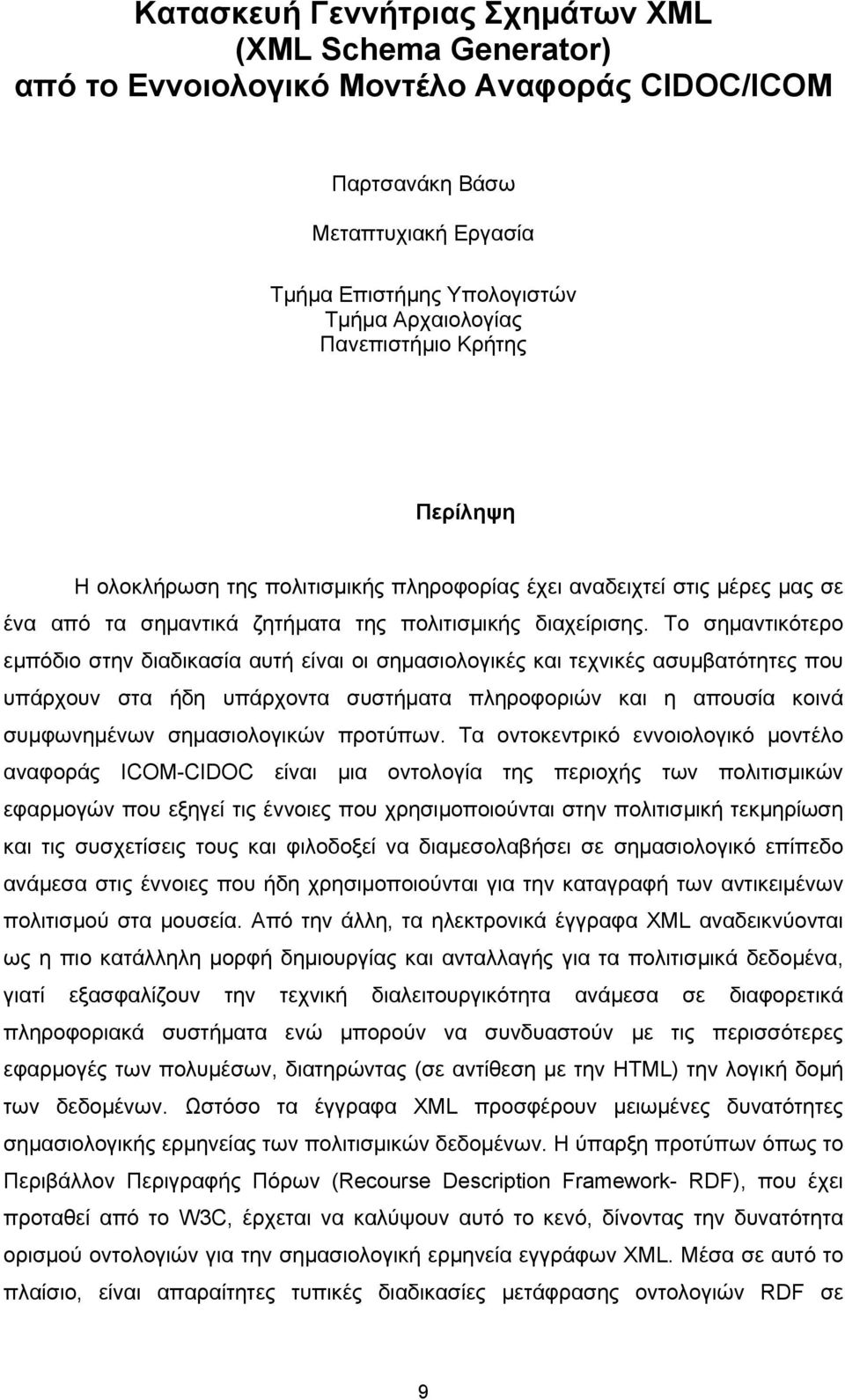 Κατασκευή Γεννήτριας Σχημάτων XML
(XML Schema Generator)
από το Εννοιολογικό Μοντέλο Αναφοράς CIDOC/ICOM

Παρτσανάκη Βάσω

Μεταπτυχιακή Εργασία

Τμήμα Επιστήμης Υπολογιστών
Τμήμα Αρχαιολογίας
Πανεπιστήμιο Κρήτης

Περίληψη

Η ολοκλήρωση της πολιτισμικής πληροφορίας έχει αναδειχτεί στις μέρες μας σε ένα από τα σημαντικά ζητήματα της πολιτισμικής διαχείρισης. Το σημαντικότερο εμπόδιο στην διαδικασία αυτή είναι οι σημασιολογικές και τεχνικές ασυμβατότητες που υπάρχουν στα ήδη υπάρχοντα συστήματα πληροφοριών και η απουσία κοινά συμφωνημένων σημασιολογικών προτύπων. Τα οντοκεντρικό εννοιολογικό μοντέλο αναφοράς ICOM-CIDOC είναι μια οντολογία της περιοχής των πολιτισμικών εφαρμογών που εξηγεί τις έννοιες που χρησιμοποιούνται στην πολιτισμική τεκμηρίωση και τις συσχετίσεις τους και φιλοδοξεί να διαμεσολαβήσει σε σημασιολογικό επίπεδο ανάμεσα στις έννοιες που ήδη χρησιμοποιούνται για την καταγραφή των αντικειμένων πολιτισμού στα μουσεία. Από την άλλη, τα ηλεκτρονικά έγγραφα XML αναδεικνύονται ως η πιο κατάλληλη μορφή δημιουργίας και ανταλλαγής για τα πολιτισμικά δεδομένα, γιατί εξασφαλίζουν την τεχνική διαλειτουργικότητα ανάμεσα σε διαφορετικά πληροφοριακά συστήματα ενώ μπορούν να συνδυαστούν με τις περισσότερες εφαρμογές των πολυμέσων, διατηρώντας (σε αντίθεση με την HTML) την λογική δομή των δεδομένων. Ωστόσο τα έγγραφα XML προσφέρουν μειωμένες δυνατότητες σημασιολογικής ερμηνείας των πολιτισμικών δεδομένων. Η ύπαρξη προτύπων όπως το Περιβάλλον Περιγραφής Πόρων (Recourse Description Framework- RDF), που έχει προταθεί από το W3C, έρχεται να καλύψουν αυτό το κενό, δίνοντας την δυνατότητα ορισμού οντολογιών για την σημασιολογική ερμηνεία εγγράφων XML. Μέσα σε αυτό το πλαίσιο, είναι απαραίτητες τυπικές διαδικασίες μετάφρασης οντολογιών RDF σε

9